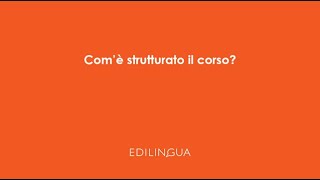 Com'è strutturato il corso?

EDILINGUA